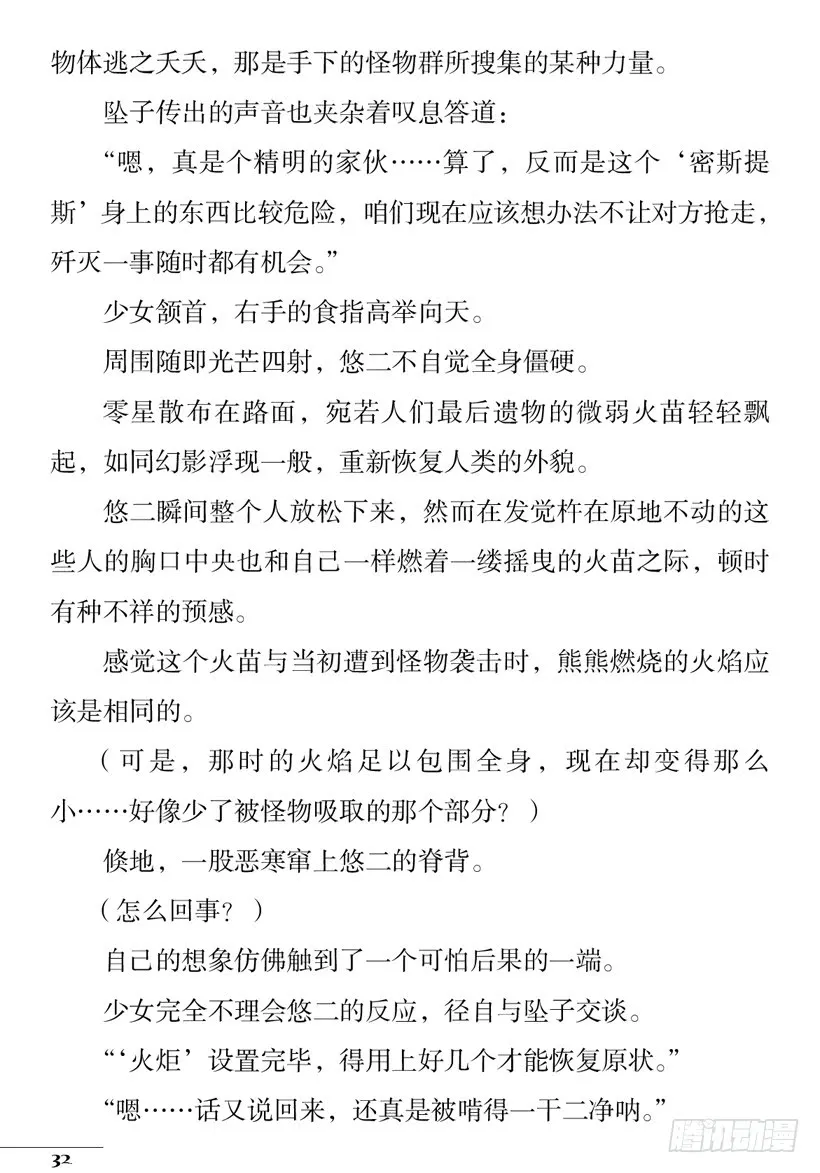 物体逃之夭夭，那是手下的怪物群所搜集的某种力量。

坠子传出的声音也夹杂着叹息答道：

“嗯，真是个精明的家伙……算了，反而是这个‘密斯提斯’身上的东西比较危险，咱们现在应该想办法不让对方抢走，歼灭一事随时都有机会。”

少女颔首，右手的食指高举向天。

周围随即光芒四射，悠二不自觉全身僵硬。

零星散布在路面，宛若人们最后遗物的微弱火苗轻轻飘起，如同幻影浮现一般，重新恢复人类的外貌。

悠二瞬间整个人放松下来，然而在发觉杵在原地不动的这些人的胸口中央也和自己一样燃着一缕摇曳的火苗之际，顿时有种不祥的预感。

感觉这个火苗与当初遭到怪物袭击时，熊熊燃烧的火焰应该是相同的。

（可是，那时的火焰足以包围全身，现在却变得那么小……好像少了被怪物吸取的那个部分？）

倏地，一股恶寒窜上悠二的脊背。

（怎么回事？）

自己的想象仿佛触到了一个可怕后果的一端。

少女完全不理会悠二的反应，径自与坠子交谈。

“‘火炬’设置完毕，得用上好几个才能恢复原状。”

“嗯……话又说回来，还真是被啃得一干二净呐。”

32

腾讯动漫